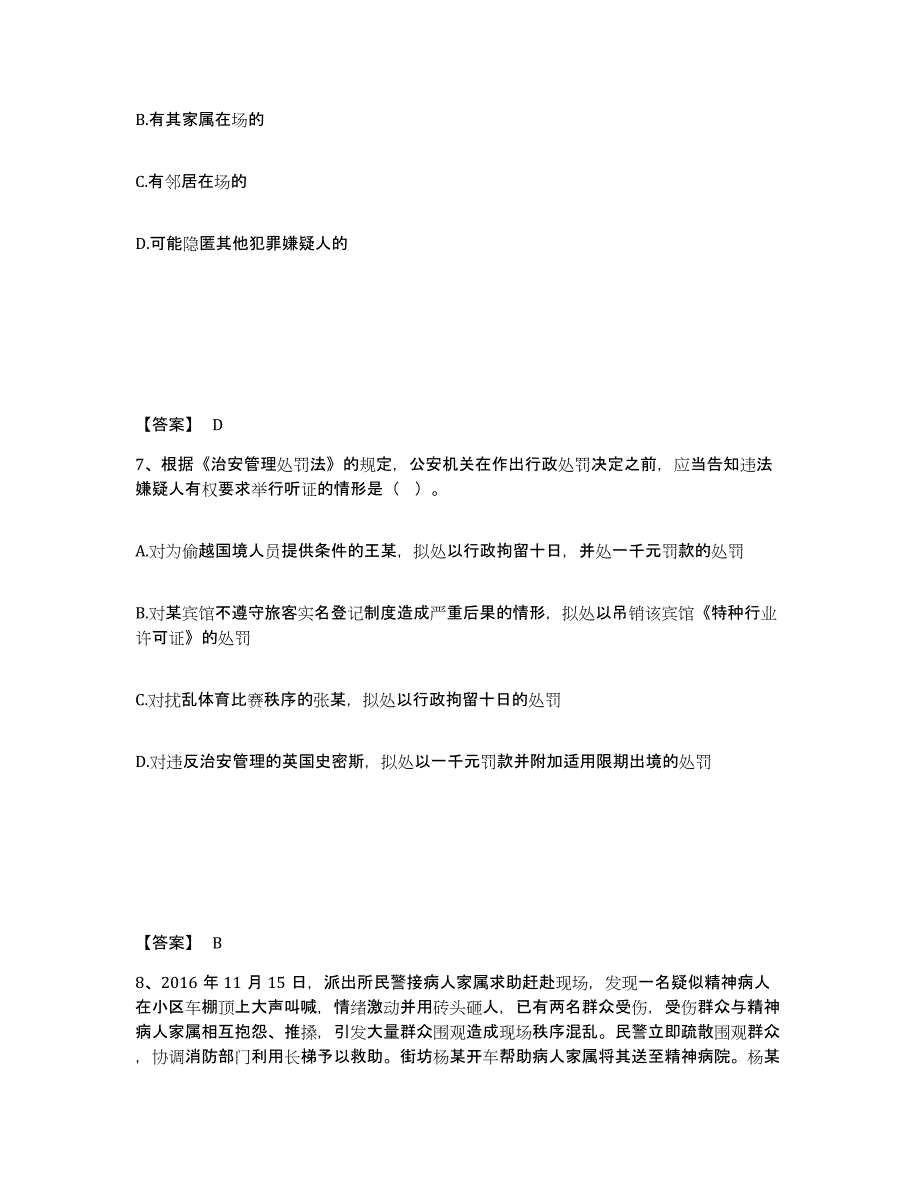 B.有其家属在场的

C.有邻居在场的

D.可能隐匿其他犯罪嫌疑人的

【答案】 D

7、根据《治安管理处罚法》的规定，公安机关在作出行政处罚决定之前，应当告知违法嫌疑人有权要求举行听证的情形是（ ）。

A.对为偷越国境人员提供条件的王某，拟处以行政拘留十日，并处一千元罚款的处罚

B.对某宾馆不遵守旅客实名登记制度造成严重后果的情形，拟处以吊销该宾馆《特种行业许可证》的处罚

C.对扰乱体育比赛秩序的张某，拟处以行政拘留十日的处罚

D.对违反治安管理的英国史密斯，拟处以一千元罚款并附加适用限期出境的处罚

【答案】 B

8、2016 年 11 月 15 日，派出所民警接病人家属求助赶赴现场，发现一名疑似精神病人在小区车棚顶上大声叫喊，情绪激动并用砖头砸人，已有两名群众受伤，受伤群众与精神病人家属相互抱怨、推搡，引发大量群众围观造成现场秩序混乱。民警立即疏散围观群众，协调消防部门利用长梯予以救助。街坊杨某开车帮助病人家属将其送至精神病院。杨某